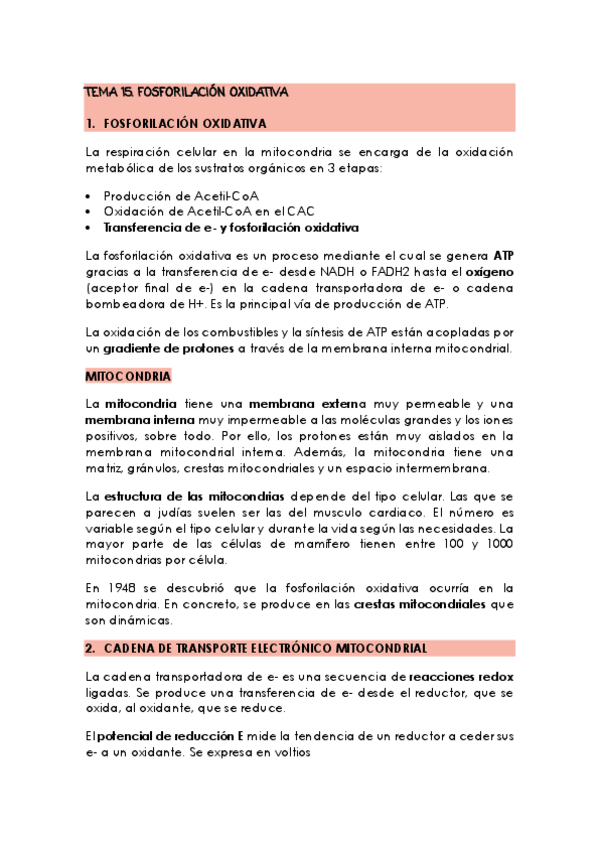 TEMA 15. FOSFORILACIÓN OXIDATIVA

1. FOSFORILACIÓN OXIDATIVA

La respiración celular en la mitocondria se encarga de la oxidación metabólica de los sustratos orgánicos en 3 etapas:

• Producción de Acetil-CoA
• Oxidación de Acetil-CoA en el CAC
• Transferencia de e- y fosforilación oxidativa

La fosforilación oxidativa es un proceso mediante el cual se genera ATP gracias a la transferencia de e- desde NADH o FADH2 hasta el oxígeno (aceptor final de e-) en la cadena transportadora de e- o cadena bombeadora de H+. Es la principal vía de producción de ATP.

La oxidación de los combustibles y la síntesis de ATP están acopladas por un gradiente de protones a través de la membrana interna mitocondrial.

MITOCONDRIA

La mitocondria tiene una membrana externa muy permeable y una membrana interna muy impermeable a las moléculas grandes y los iones positivos, sobre todo. Por ello, los protones están muy aislados en la membrana mitocondrial interna. Además, la mitocondria tiene una matriz, gránulos, crestas mitocondriales y un espacio intermembrana.

La estructura de las mitocondrias depende del tipo celular. Las que se parecen a judías suelen ser las del musculo cardiaco. El número es variable según el tipo celular y durante la vida según las necesidades. La mayor parte de las células de mamífero tienen entre 100 y 1000 mitocondrias por célula.

En 1948 se descubrió que la fosforilación oxidativa ocurría en la mitocondria. En concreto, se produce en las crestas mitocondriales que son dinámicas.

2. CADENA DE TRANSPORTE ELECTRÓNICO MITOCONDRIAL

La cadena transportadora de e- es una secuencia de reacciones redox ligadas. Se produce una transferencia de e- desde el reductor, que se oxida, al oxidante, que se reduce.

El potencial de reducción E mide la tendencia de un reductor a ceder sus e- a un oxidante. Se expresa en voltios